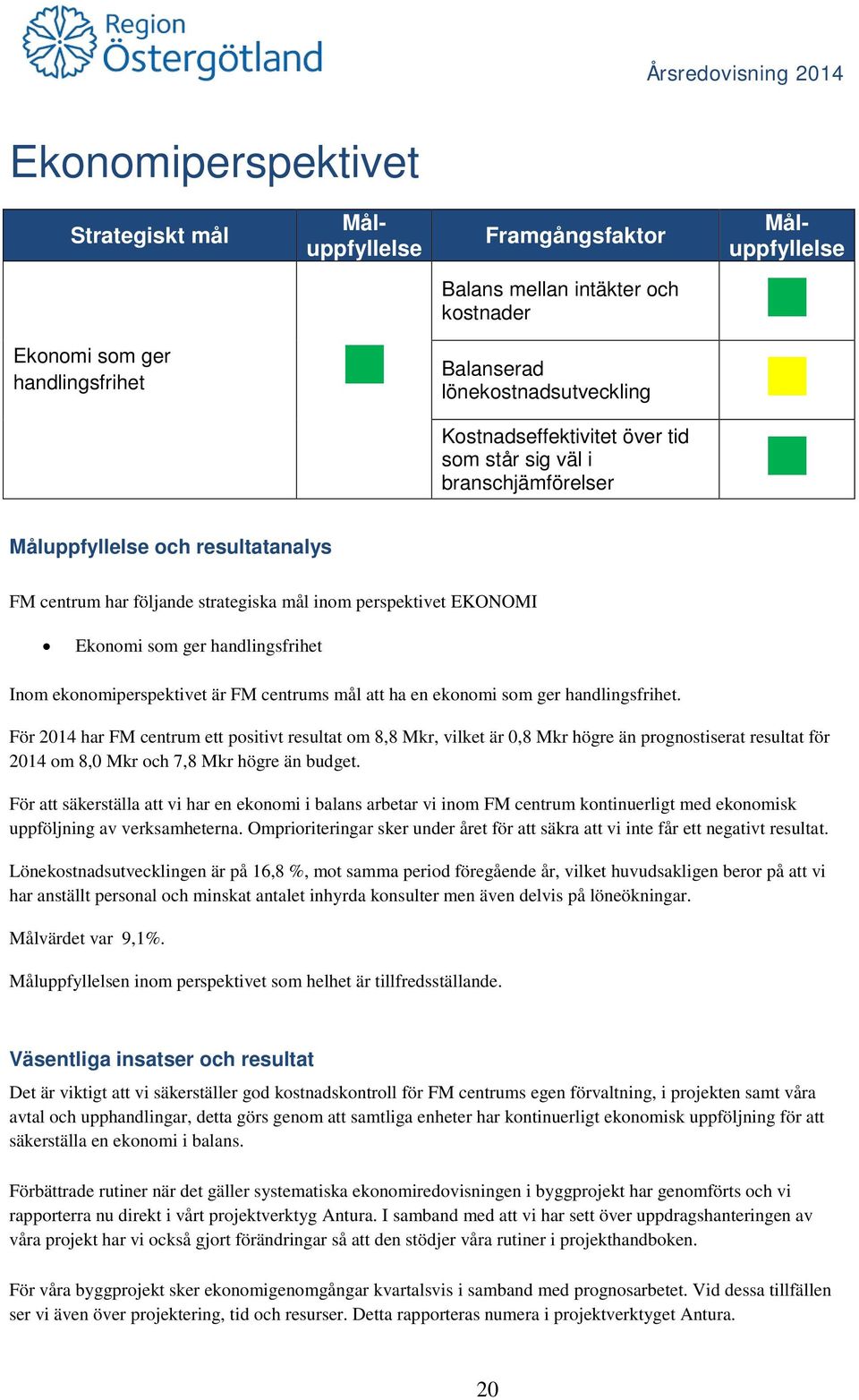 Region Östergötland

Årsredovisning 2014

Ekonomiperspektivet

| Strategiskt mål | Mål-uppfyllelse | Framgångsfaktor | Mål-uppfyllelse |
|---|---|---|---|
| Ekonomi som ger handlingsfrihet | | Balans mellan intäkter och kostnader | |
| | | Balanserad lönekostnadsutveckling | |
| | | Kostnadseffektivitet över tid som står sig väl i branschjämförelser | |

Måluppfyllelse och resultatanalys

FM centrum har följande strategiska mål inom perspektivet EKONOMI

• Ekonomi som ger handlingsfrihet

Inom ekonomiperspektivet är FM centrums mål att ha en ekonomi som ger handlingsfrihet.

För 2014 har FM centrum ett positivt resultat om 8,8 Mkr, vilket är 0,8 Mkr högre än prognostiserat resultat för 2014 om 8,0 Mkr och 7,8 Mkr högre än budget.

För att säkerställa att vi har en ekonomi i balans arbetar vi inom FM centrum kontinuerligt med ekonomisk uppföljning av verksamheterna. Omprioriteringar sker under året för att säkra att vi inte får ett negativt resultat.

Lönekostnadsutvecklingen är på 16,8 %, mot samma period föregående år, vilket huvudsakligen beror på att vi har anställt personal och minskat antalet inhyrda konsulter men även delvis på löneökningar.

Målvärdet var 9,1%.

Måluppfyllelsen inom perspektivet som helhet är tillfredsställande.

Väsentliga insatser och resultat

Det är viktigt att vi säkerställer god kostnadskontroll för FM centrums egen förvaltning, i projekten samt våra avtal och upphandlingar, detta görs genom att samtliga enheter har kontinuerligt ekonomisk uppföljning för att säkerställa en ekonomi i balans.

Förbättrade rutiner när det gäller systematiska ekonomiredovisningen i byggprojekt har genomförts och vi rapporterra nu direkt i vårt projektverktyg Antura. I samband med att vi har sett över uppdragshanteringen av våra projekt har vi också gjort förändringar så att den stödjer våra rutiner i projekthandboken.

För våra byggprojekt sker ekonomigenomgångar kvartalsvis i samband med prognosarbetet. Vid dessa tillfällen ser vi även över projektering, tid och resurser. Detta rapporteras numera i projektverktyget Antura.

20